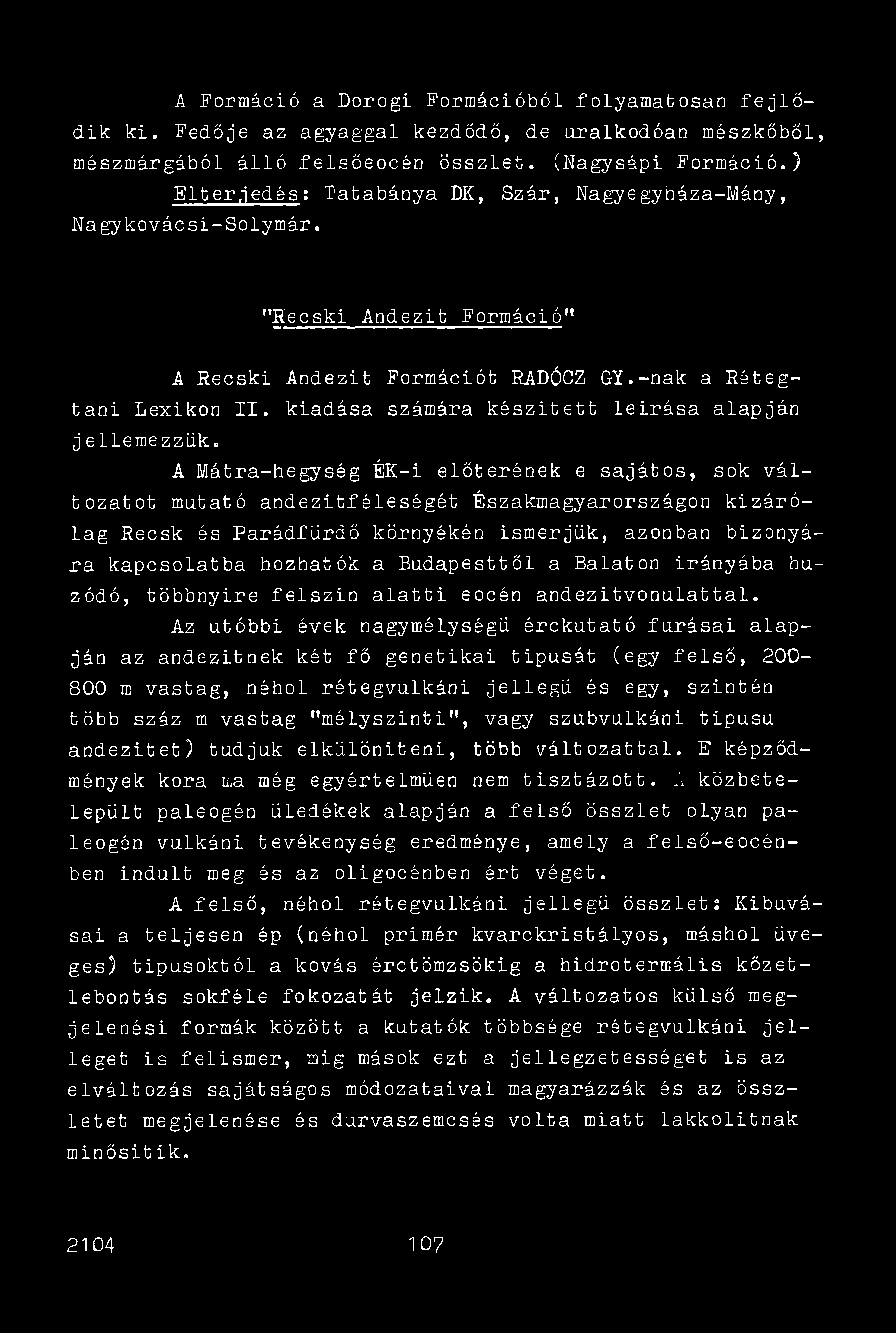 A Formáció a Dorogi Formációból folyamatosan fejlődik ki. Fedője az agyaggal kezdődő, de uralkodóan mészkőből, mészmárgából álló felsőeocén összlet. (Nagysápi Formáció.)

Elterjedés: Tatabánya DK, Szár, Nagyegyháza-Mány, Nagykovácsi-Solymár.

"Recski Andezit Formáció"

A Recski Andezit Formációt RADÓCZ GY.-nak a Rétegtani Lexikon II. kiadása számára készitett leirása alapján jellemezzük.

A Mátra-hegység ÉK-i előterének e sajátos, sok változatot mutató andezitféleségét Északmagyarországon kizárólag Recsk és Parádfürdő környékén ismerjük, azonban bizonyára kapcsolatba hozhatók a Budapesttől a Balaton irányába huzódó, többnyire felszin alatti eocén andezitvonulattal.

Az utóbbi évek nagymélységü érckutató furásai alapján az andezitnek két fő genetikai tipusát (egy felső, 200-800 m vastag, néhol rétegvulkáni jellegü és egy, szintén több száz m vastag "mélyszinti", vagy szubvulkáni tipusu andezitet) tudjuk elkülöniteni, több változattal. E képződmények kora ma még egyértelmüen nem tisztázott. A közbetelepült paleogén üledékek alapján a felső összlet olyan paleogén vulkáni tevékenység eredménye, amely a felső-eocénben indult meg és az oligocénben ért véget.

A felső, néhol rétegvulkáni jellegü összlet: Kibuvásai a teljesen ép (néhol primér kvarckristályos, máshol üveges) tipusoktól a kovás érctömzsökig a hidrotermális kőzetlebontás sokféle fokozatát jelzik. A változatos külső megjelenési formák között a kutatók többsége rétegvulkáni jelleget is felismer, mig mások ezt a jellegzetességet is az elváltozás sajátságos módozataival magyarázzák és az összletet megjelenése és durvaszemcsés volta miatt lakkolitnak minősitik.

2104 107